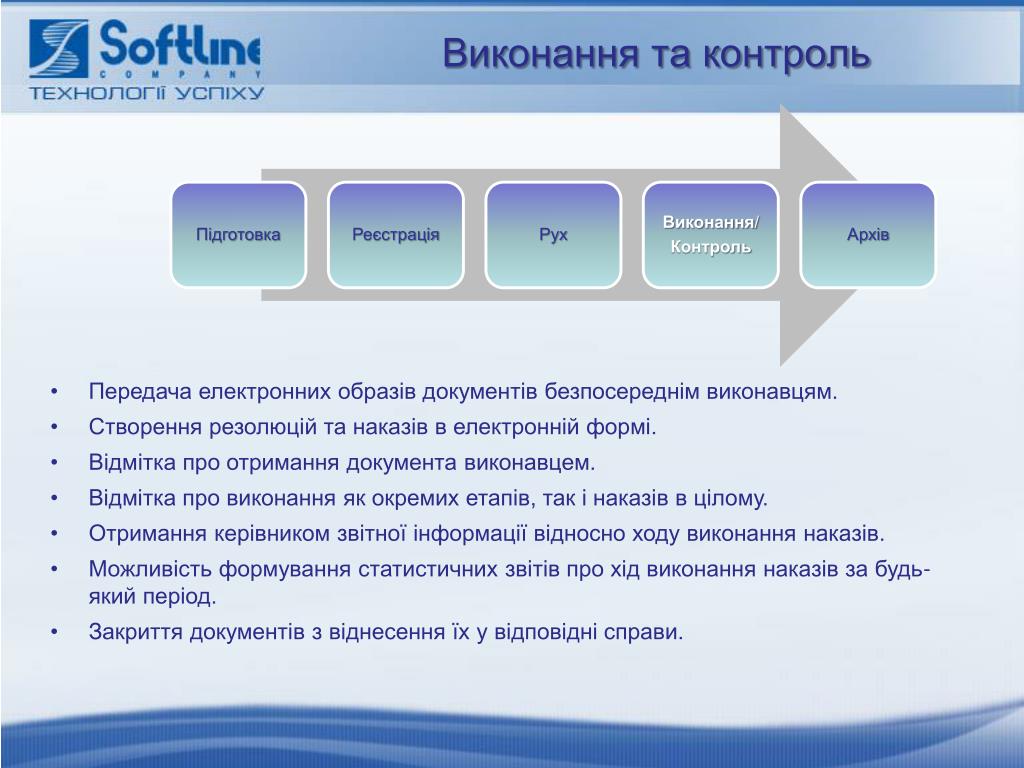 Softline
COMPANY
ТЕХНОЛОГІЇ УСПІХУ

Виконання та контроль

Підготовка

Реєстрація

Рух

Виконання/ Контроль

Архів

• Передача електронних образів документів безпосереднім виконавцям.
• Створення резолюцій та наказів в електронній формі.
• Відмітка про отримання документа виконавцем.
• Відмітка про виконання як окремих етапів, так і наказів в цілому.
• Отримання керівником звітної інформації відносно ходу виконання наказів.
• Можливість формування статистичних звітів про хід виконання наказів за будь-який період.
• Закриття документів з віднесення їх у відповідні справи.